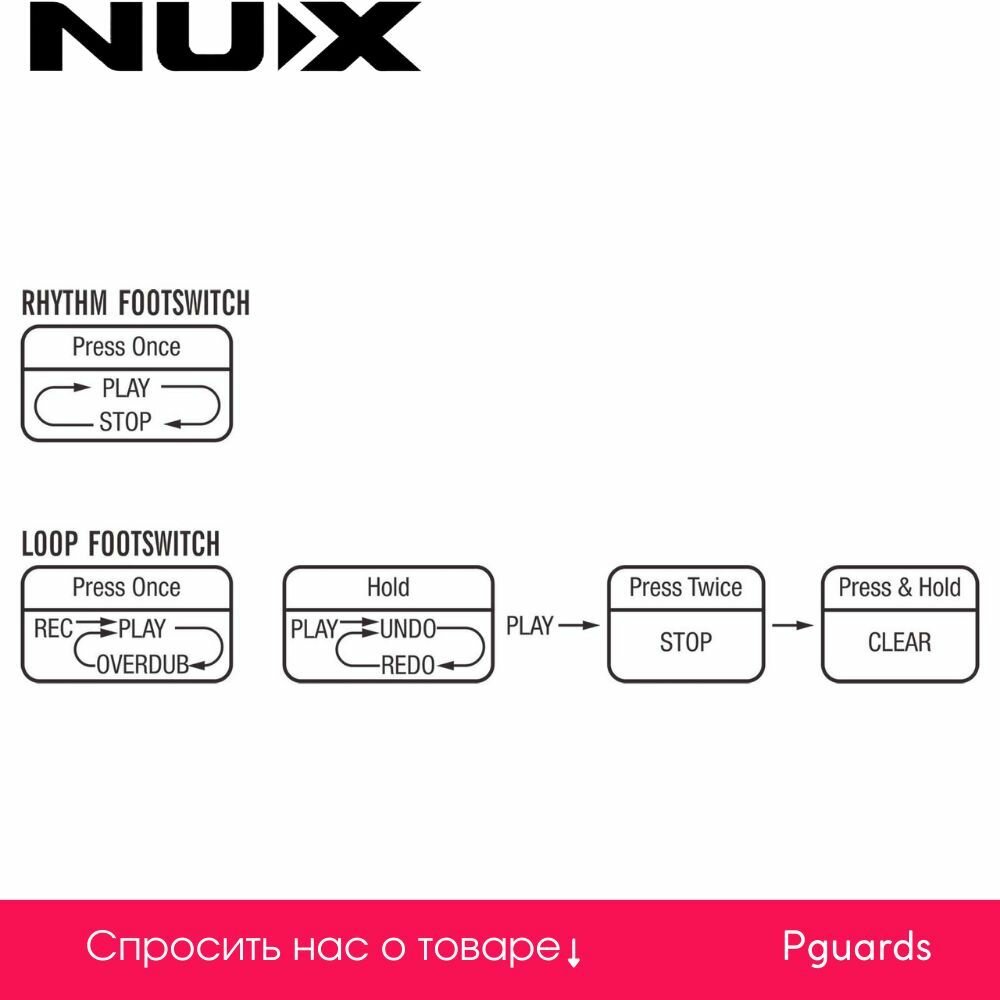 NUX

RHYTHM FOOTSWITCH

Press Once

PLAY

STOP

LOOP FOOTSWITCH

Press Once

REC PLAY

OVERDUB

Hold

PLAY UNDO

REDO

PLAY

Press Twice

STOP

Press & Hold

CLEAR

Спросить нас о товаре↓

Pguards